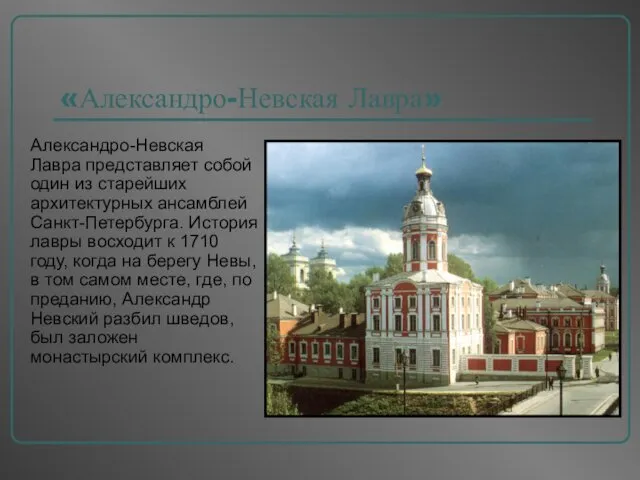 «Александро-Невская Лавра»

Александро-Невская Лавра представляет собой один из старейших архитектурных ансамблей Санкт-Петербурга. История лавры восходит к 1710 году, когда на берегу Невы, в том самом месте, где, по преданию, Александр Невский разбил шведов, был заложен монастырский комплекс.